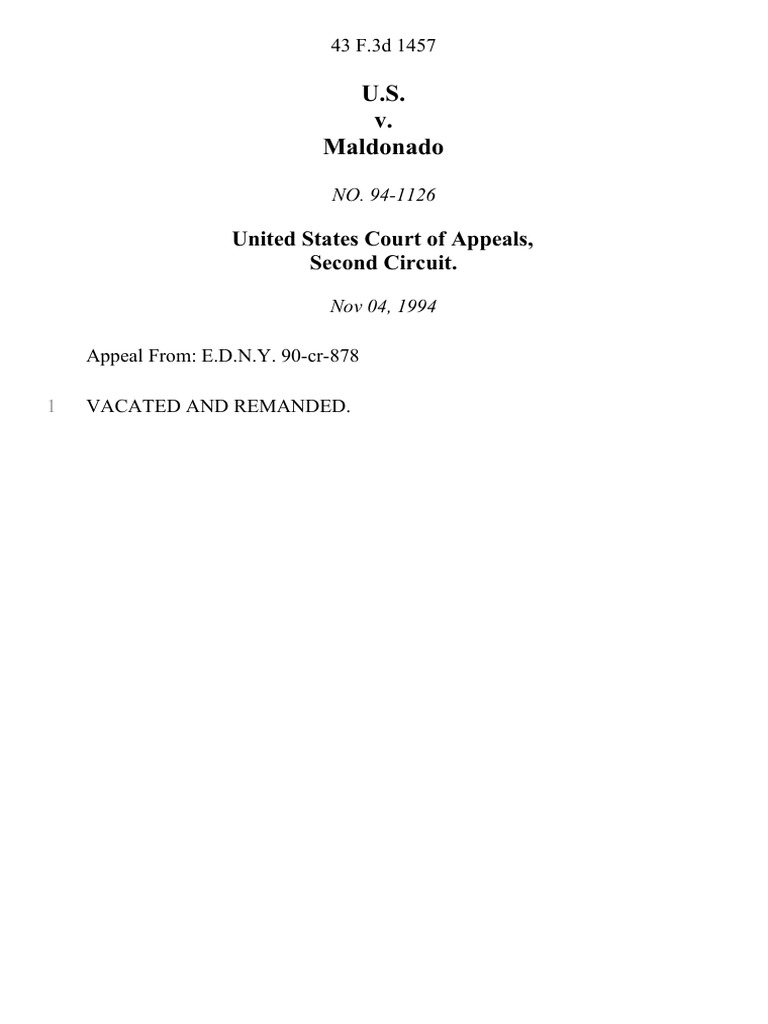 43 F.3d 1457

U.S.
v.
Maldonado

NO. 94-1126

United States Court of Appeals,
Second Circuit.

Nov 04, 1994

Appeal From: E.D.N.Y. 90-cr-878

1 VACATED AND REMANDED.